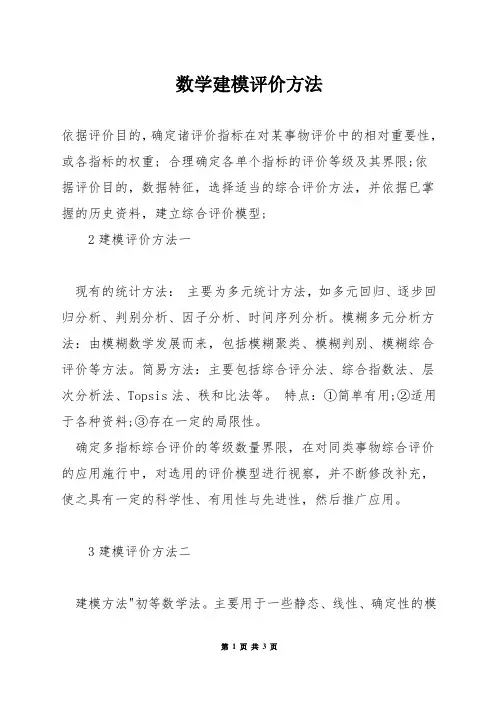 数学建模评价方法

依据评价目的，确定诸评价指标在对某事物评价中的相对重要性，或各指标的权重；合理确定各单个指标的评价等级及其界限;依据评价目的，数据特征，选择适当的综合评价方法，并依据已掌握的历史资料，建立综合评价模型;

2 建模评价方法一

现有的统计方法： 主要为多元统计方法，如多元回归、逐步回归分析、判别分析、因子分析、时间序列分析。模糊多元分析方法：由模糊数学发展而来，包括模糊聚类、模糊判别、模糊综合评价等方法。简易方法：主要包括综合评分法、综合指数法、层次分析法、Topsis 法、秩和比法等。 特点：①简单有用;②适用于各种资料;③存在一定的局限性。

确定多指标综合评价的等级数量界限，在对同类事物综合评价的应用施行中，对选用的评价模型进行视察，并不断修改补充，使之具有一定的科学性、有用性与先进性，然后推广应用。

3 建模评价方法二

建模方法"初等数学法。主要用于一些静态、线性、确定性的模

第 1 页 共 3 页